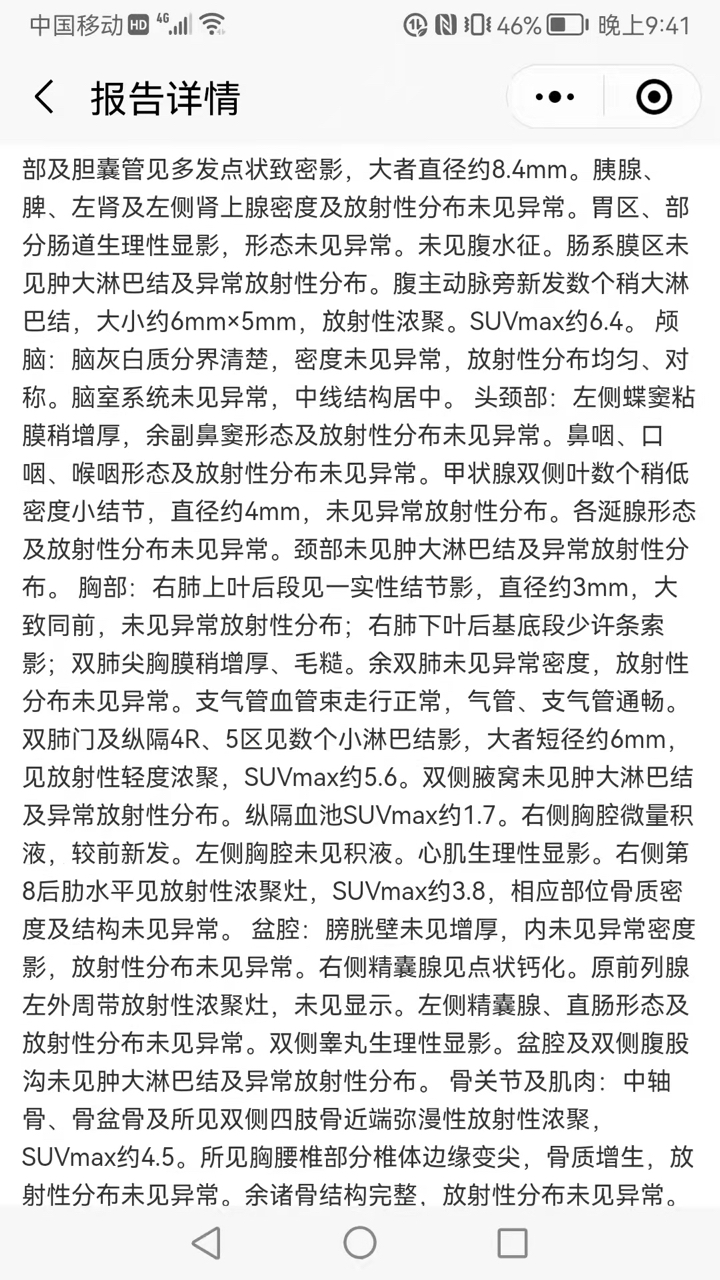 中国移动 HD 4G 46% 晚上9:41

报告详情

部及胆囊管见多发点状致密影，大者直径约8.4mm。胰腺、脾、左肾及左侧肾上腺密度及放射性分布未见异常。胃区、部分肠道生理性显影，形态未见异常。未见腹水征。肠系膜区未见肿大淋巴结及异常放射性分布。腹主动脉旁新发数个稍大淋巴结，大小约6mm×5mm，放射性浓聚。SUVmax约6.4。 颅脑：脑灰白质分界清楚，密度未见异常，放射性分布均匀、对称。脑室系统未见异常，中线结构居中。 头颈部：左侧蝶窦粘膜稍增厚，余副鼻窦形态及放射性分布未见异常。鼻咽、口咽、喉咽形态及放射性分布未见异常。甲状腺双侧叶数个稍低密度小结节，直径约4mm，未见异常放射性分布。各涎腺形态及放射性分布未见异常。颈部未见肿大淋巴结及异常放射性分布。 胸部：右肺上叶后段见一实性结节影，直径约3mm，大致同前，未见异常放射性分布；右肺下叶后基底段少许条索影；双肺尖胸膜稍增厚、毛糙。余双肺未见异常密度，放射性分布未见异常。支气管血管束走行正常，气管、支气管通畅。双肺门及纵隔4R、5区见数个小淋巴结影，大者短径约6mm，见放射性轻度浓聚，SUVmax约5.6。双侧腋窝未见肿大淋巴结及异常放射性分布。纵隔血池SUVmax约1.7。右侧胸腔微量积液，较前新发。左侧胸腔未见积液。心肌生理性显影。右侧第8后肋水平见放射性浓聚灶，SUVmax约3.8，相应部位骨质密度及结构未见异常。 盆腔：膀胱壁未见增厚，内未见异常密度影，放射性分布未见异常。右侧精囊腺见点状钙化。原前列腺左外周带放射性浓聚灶，未见显示。左侧精囊腺、直肠形态及放射性分布未见异常。双侧睾丸生理性显影。盆腔及双侧腹股沟未见肿大淋巴结及异常放射性分布。 骨关节及肌肉：中轴骨、骨盆骨及所见双侧四肢骨近端弥漫性放射性浓聚，SUVmax约4.5。所见胸腰椎部分椎体边缘变尖，骨质增生，放射性分布未见异常。余诸骨结构完整、放射性分布未见异常。